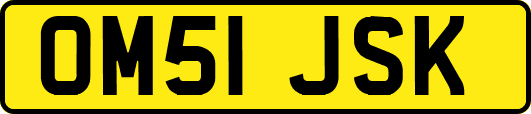 OM51 JSK